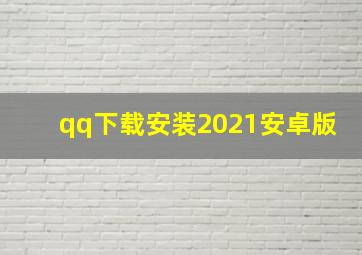 qq下载安装2021安卓版